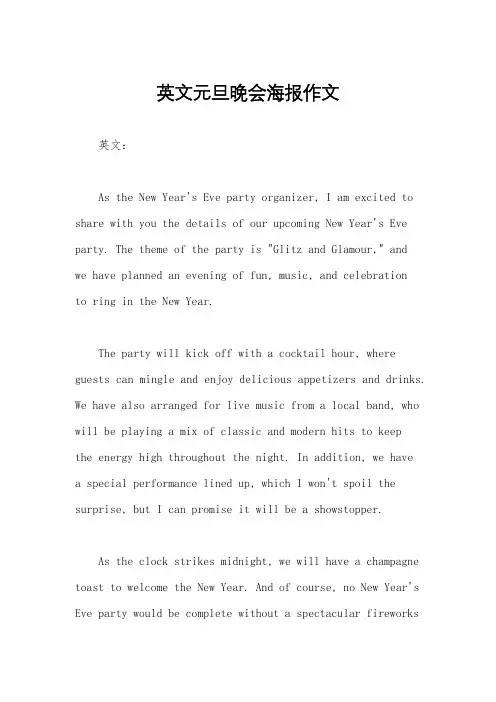 英文元旦晚会海报作文

英文：

As the New Year's Eve party organizer, I am excited to share with you the details of our upcoming New Year's Eve party. The theme of the party is "Glitz and Glamour," and we have planned an evening of fun, music, and celebration to ring in the New Year.

The party will kick off with a cocktail hour, where guests can mingle and enjoy delicious appetizers and drinks. We have also arranged for live music from a local band, who will be playing a mix of classic and modern hits to keep the energy high throughout the night. In addition, we have a special performance lined up, which I won't spoil the surprise, but I can promise it will be a showstopper.

As the clock strikes midnight, we will have a champagne toast to welcome the New Year. And of course, no New Year's Eve party would be complete without a spectacular fireworks